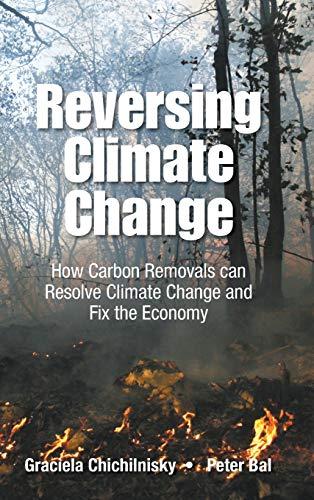 Reversing Climate Change

How Carbon Removals can Resolve Climate Change and Fix the Economy

Graciela Chichilnisky • Peter Bal